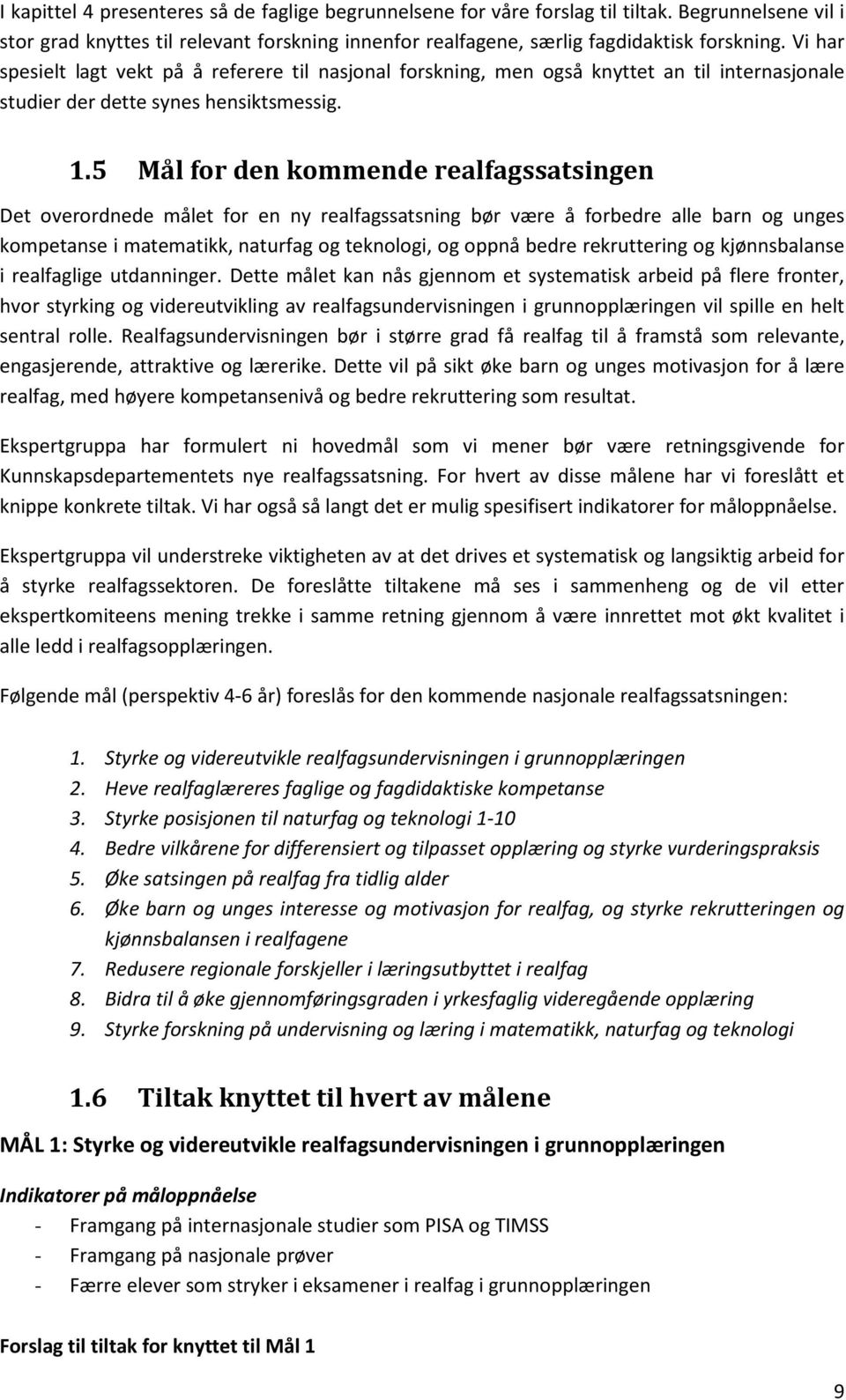 I kapittel 4 presenteres så de faglige begrunnelsene for våre forslag til tiltak. Begrunnelsene vil i stor grad knyttes til relevant forskning innenfor realfagene, særlig fagdidaktisk forskning. Vi har spesielt lagt vekt på å referere til nasjonal forskning, men også knyttet an til internasjonale studier der dette synes hensiktsmessig.

1.5 Mål for den kommende realfagssatsingen

Det overordnede målet for en ny realfagssatsning bør være å forbedre alle barn og unges kompetanse i matematikk, naturfag og teknologi, og oppnå bedre rekruttering og kjønnsbalanse i realfaglige utdanninger. Dette målet kan nås gjennom et systematisk arbeid på flere fronter, hvor styrking og videreutvikling av realfagsundervisningen i grunnopplæringen vil spille en helt sentral rolle. Realfagsundervisningen bør i større grad få realfag til å framstå som relevante, engasjerende, attraktive og lærerike. Dette vil på sikt øke barn og unges motivasjon for å lære realfag, med høyere kompetansenivå og bedre rekruttering som resultat.

Ekspertgruppa har formulert ni hovedmål som vi mener bør være retningsgivende for Kunnskapsdepartementets nye realfagssatsning. For hvert av disse målene har vi foreslått et knippe konkrete tiltak. Vi har også så langt det er mulig spesifisert indikatorer for måloppnåelse.

Ekspertgruppa vil understreke viktigheten av at det drives et systematisk og langsiktig arbeid for å styrke realfagssektoren. De foreslåtte tiltakene må ses i sammenheng og de vil etter ekspertkomiteens mening trekke i samme retning gjennom å være innrettet mot økt kvalitet i alle ledd i realfagsopplæringen.

Følgende mål (perspektiv 4-6 år) foreslås for den kommende nasjonale realfagssatsningen:

1. Styrke og videreutvikle realfagsundervisningen i grunnopplæringen
2. Heve realfaglæreres faglige og fagdidaktiske kompetanse
3. Styrke posisjonen til naturfag og teknologi 1-10
4. Bedre vilkårene for differensiert og tilpasset opplæring og styrke vurderingspraksis
5. Øke satsingen på realfag fra tidlig alder
6. Øke barn og unges interesse og motivasjon for realfag, og styrke rekrutteringen og kjønnsbalansen i realfagene
7. Redusere regionale forskjeller i læringsutbyttet i realfag
8. Bidra til å øke gjennomføringsgraden i yrkesfaglig videregående opplæring
9. Styrke forskning på undervisning og læring i matematikk, naturfag og teknologi

1.6 Tiltak knyttet til hvert av målene

MÅL 1: Styrke og videreutvikle realfagsundervisningen i grunnopplæringen

Indikatorer på måloppnåelse
- Framgang på internasjonale studier som PISA og TIMSS
- Framgang på nasjonale prøver
- Færre elever som stryker i eksamener i realfag i grunnopplæringen

Forslag til tiltak for knyttet til Mål 1

9